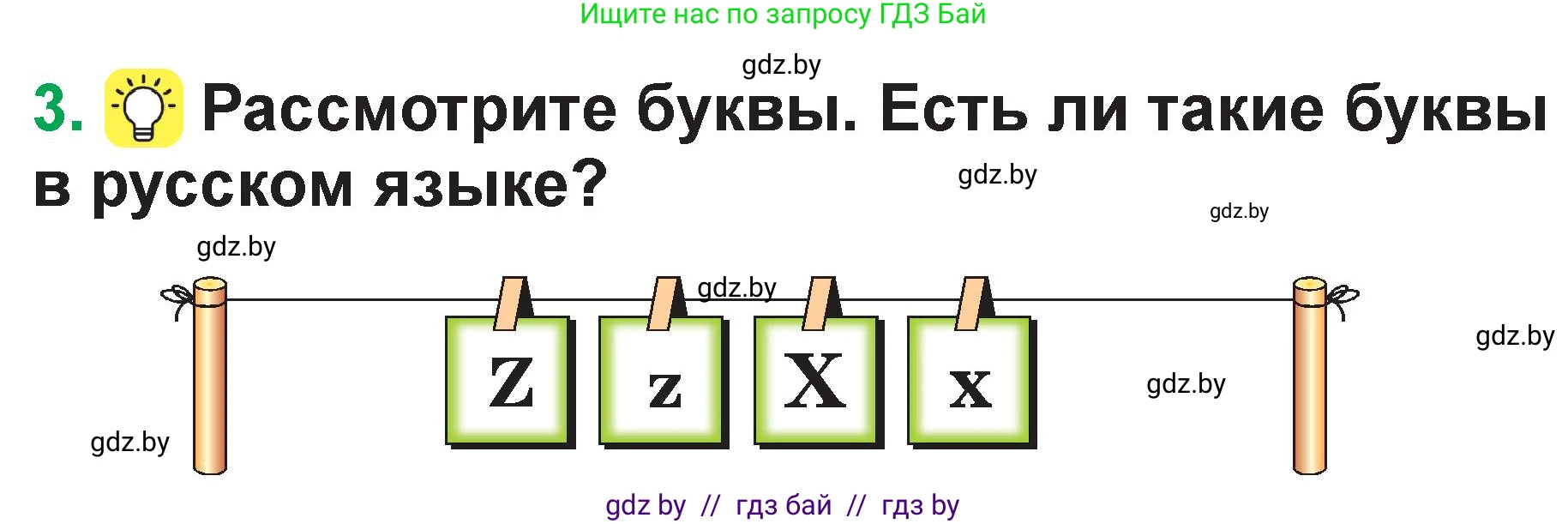 Ищите нас по запросу ГДЗ Бай

gdz.by

3. Рассмотрите буквы. Есть ли такие буквы в русском языке?

gdz.by

gdz.by

gdz.by

gdz.by

Z z X x

gdz.by

gdz.by

gdz.by

gdz by // гдз бай // гдз by